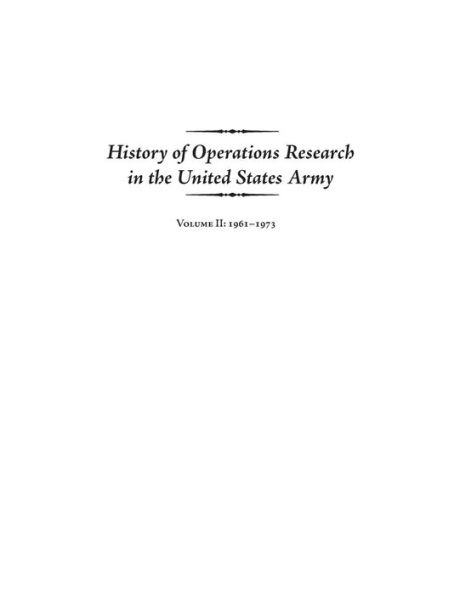 History of Operations Research
in the United States Army

Volume II: 1961–1973